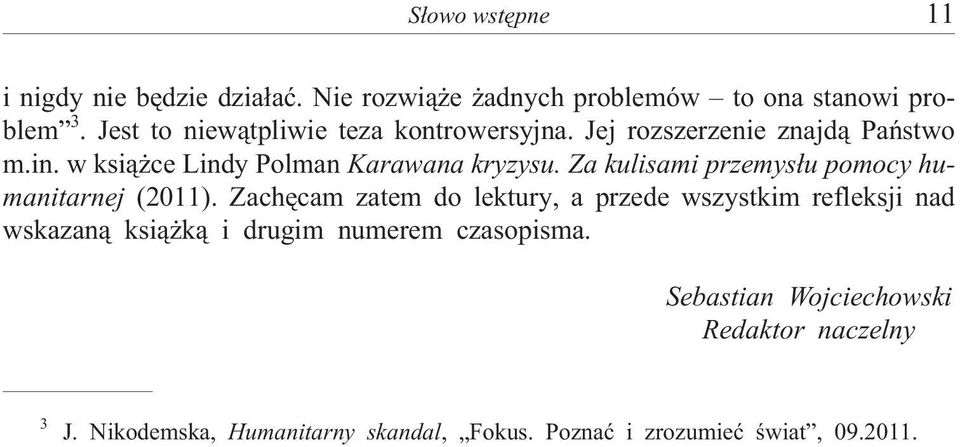 Słowo wstępne 11

i nigdy nie będzie działać. Nie rozwiąże żadnych problemów – to ona stanowi problem”$^3$. Jest to niewątpliwie teza kontrowersyjna. Jej rozszerzenie znajdą Państwo m.in. w książce Lindy Polman Karawana kryzysu. Za kulisami przemysłu pomocy humanitarnej (2011). Zachęcam zatem do lektury, a przede wszystkim refleksji nad wskazaną książką i drugim numerem czasopisma.

Sebastian Wojciechowski
Redaktor naczelny

$^3$ J. Nikodemska, Humanitarny skandal, „Fokus. Poznać i zrozumieć świat”, 09.2011.